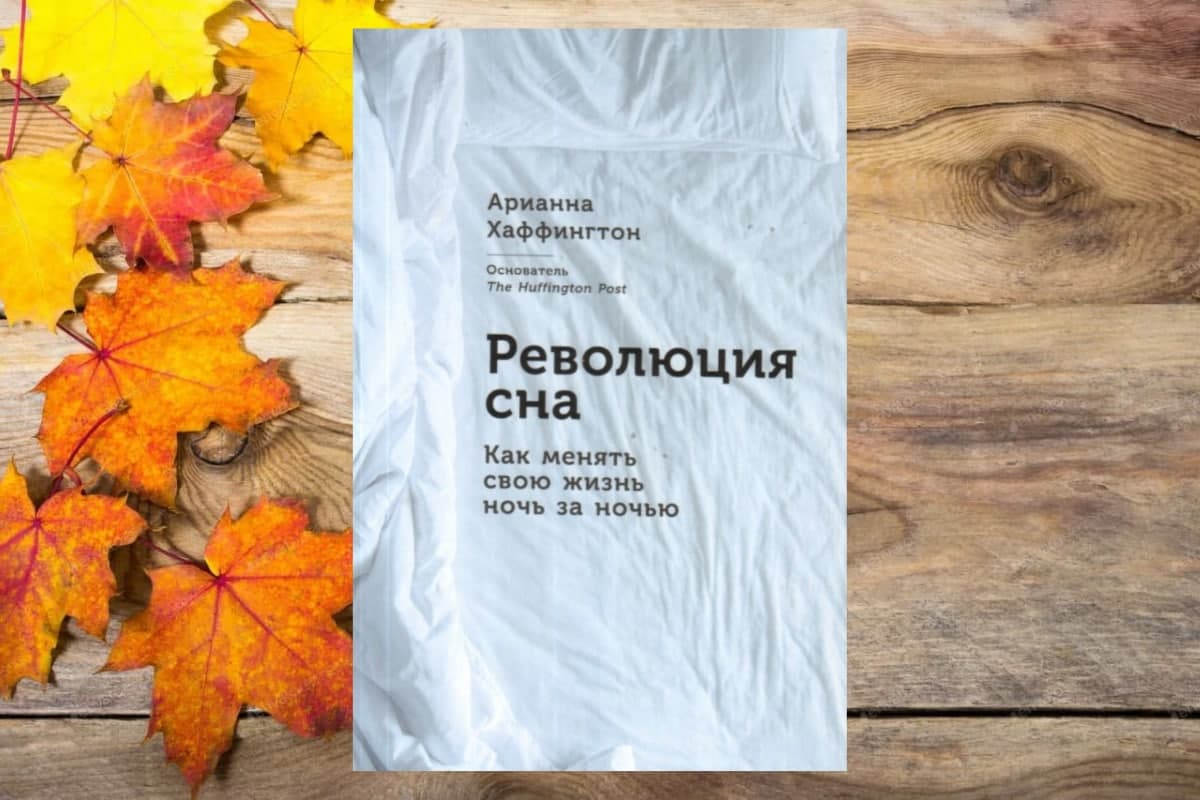 Арианна Хаффингтон

Основатель
The Huffington Post

Революция сна

Как менять свою жизнь ночь за ночью